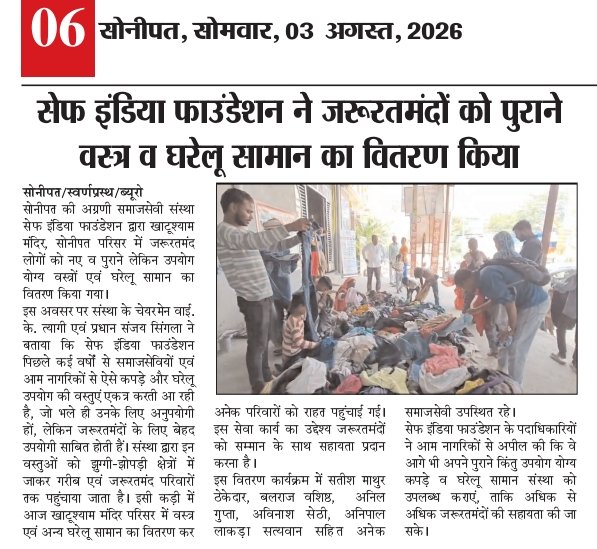 06 सोनीपत, सोमवार, 03 अगस्त, 2026

सेफ इंडिया फाउंडेशन ने जरूरतमंदों को पुराने वस्त्र व घरेलू सामान का वितरण किया

सोनीपत/स्वर्णप्रस्थ/ब्यूरो
सोनीपत की अग्रणी समाजसेवी संस्था सेफ इंडिया फाउंडेशन द्वारा खाटूश्याम मंदिर, सोनीपत परिसर में जरूरतमंद लोगों को नए व पुराने लेकिन उपयोग योग्य वस्त्रों एवं घरेलू सामान का वितरण किया गया।

इस अवसर पर संस्था के चेयरमेन वाई. के. त्यागी एवं प्रधान संजय सिंगला ने बताया कि सेफ इंडिया फाउंडेशन पिछले कई वर्षों से समाजसेवियों एवं आम नागरिकों से ऐसे कपड़े और घरेलू उपयोग की वस्तुएं एकत्र करती आ रही है, जो भले ही उनके लिए अनुपयोगी हों, लेकिन जरूरतमंदों के लिए बेहद उपयोगी साबित होती हैं। संस्था द्वारा इन वस्तुओं को झुग्गी-झोपड़ी क्षेत्रों में जाकर गरीब एवं जरूरतमंद परिवारों तक पहुंचाया जाता है। इसी कड़ी में आज खाटूश्याम मंदिर परिसर में वस्त्र एवं अन्य घरेलू सामान का वितरण कर अनेक परिवारों को राहत पहुंचाई गई। इस सेवा कार्य का उद्देश्य जरूरतमंदों को सम्मान के साथ सहायता प्रदान करना है।

इस वितरण कार्यक्रम में सतीश माथुर ठेकेदार, बलराज वशिष्ठ, अनिल गुप्ता, अविनाश सेठी, अनिपाल लाकड़ा सत्यवान सहित अनेक समाजसेवी उपस्थित रहे।

सेफ इंडिया फाउंडेशन के पदाधिकारियों ने आम नागरिकों से अपील की कि वे आगे भी अपने पुराने किंतु उपयोग योग्य कपड़े व घरेलू सामान संस्था को उपलब्ध कराएं, ताकि अधिक से अधिक जरूरतमंदों की सहायता की जा सके।